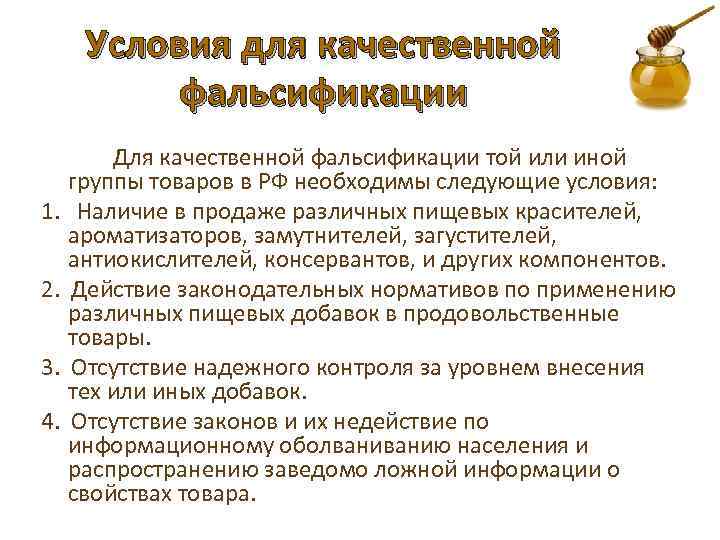 Условия для качественной фальсификации

Для качественной фальсификации той или иной группы товаров в РФ необходимы следующие условия:

1. Наличие в продаже различных пищевых красителей, ароматизаторов, замутнителей, загустителей, антиокислителей, консервантов, и других компонентов.
2. Действие законодательных нормативов по применению различных пищевых добавок в продовольственные товары.
3. Отсутствие надежного контроля за уровнем внесения тех или иных добавок.
4. Отсутствие законов и их недействие по информационному оболваниванию населения и распространению заведомо ложной информации о свойствах товара.